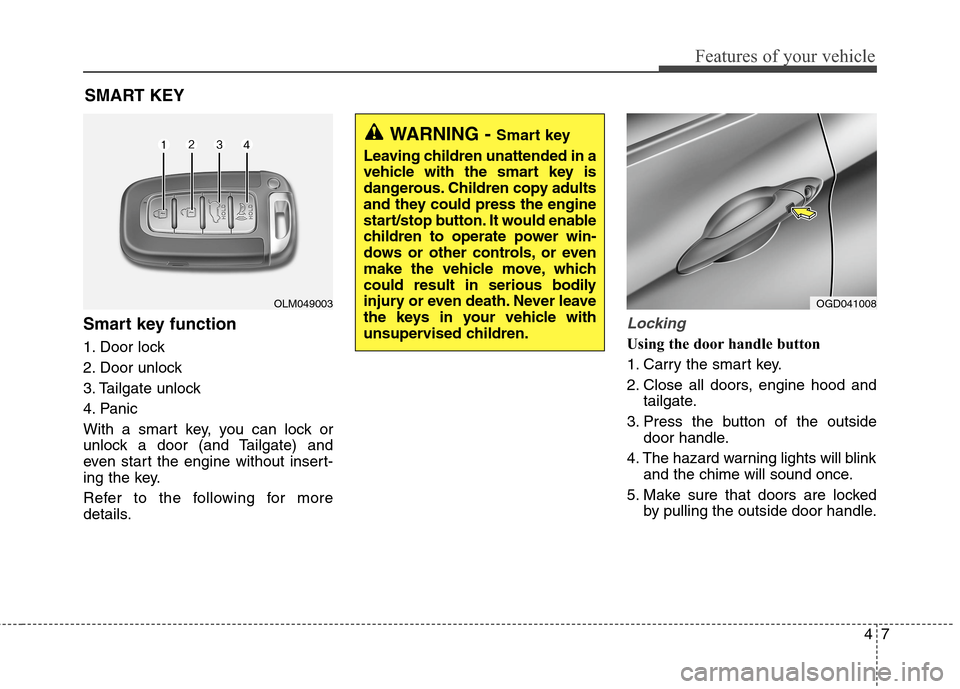 Features of your vehicle

SMART KEY

1 2 3 4

OLM049003

Smart key function

1. Door lock

2. Door unlock

3. Tailgate unlock

4. Panic

With a smart key, you can lock or unlock a door (and Tailgate) and even start the engine without inserting the key.

Refer to the following for more details.

WARNING - Smart key

Leaving children unattended in a vehicle with the smart key is dangerous. Children copy adults and they could press the engine start/stop button. It would enable children to operate power windows or other controls, or even make the vehicle move, which could result in serious bodily injury or even death. Never leave the keys in your vehicle with unsupervised children.

OGD041008

Locking

Using the door handle button

1. Carry the smart key.

2. Close all doors, engine hood and tailgate.

3. Press the button of the outside door handle.

4. The hazard warning lights will blink and the chime will sound once.

5. Make sure that doors are locked by pulling the outside door handle.

4 7

carmanualsonline.info